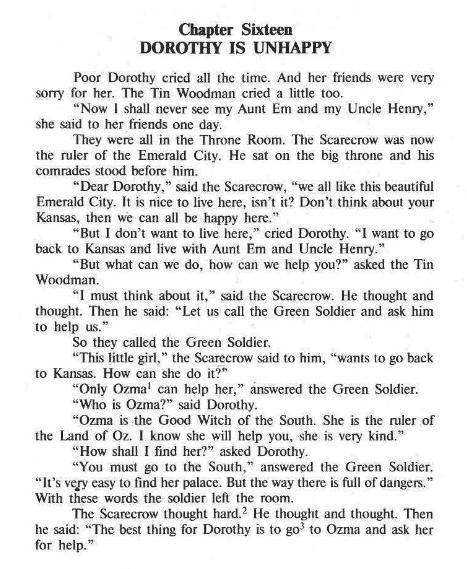 Chapter Sixteen
DOROTHY IS UNHAPPY

Poor Dorothy cried all the time. And her friends were very sorry for her. The Tin Woodman cried a little too.

"Now I shall never see my Aunt Em and my Uncle Henry," she said to her friends one day.

They were all in the Throne Room. The Scarecrow was now the ruler of the Emerald City. He sat on the big throne and his comrades stood before him.

"Dear Dorothy," said the Scarecrow, "we all like this beautiful Emerald City. It is nice to live here, isn't it? Don't think about your Kansas, then we can all be happy here."

"But I don't want to live here," cried Dorothy. "I want to go back to Kansas and live with Aunt Em and Uncle Henry."

"But what can we do, how can we help you?" asked the Tin Woodman.

"I must think about it," said the Scarecrow. He thought and thought. Then he said: "Let us call the Green Soldier and ask him to help us."

So they called the Green Soldier.

"This little girl," the Scarecrow said to him, "wants to go back to Kansas. How can she do it?"

"Only Ozma$^1$ can help her," answered the Green Soldier.

"Who is Ozma?" said Dorothy.

"Ozma is the Good Witch of the South. She is the ruler of the Land of Oz. I know she will help you, she is very kind."

"How shall I find her?" asked Dorothy.

"You must go to the South," answered the Green Soldier. "It's very easy to find her palace. But the way there is full of dangers." With these words the soldier left the room.

The Scarecrow thought hard.$^2$ He thought and thought. Then he said: "The best thing for Dorothy is to go$^3$ to Ozma and ask her for help."